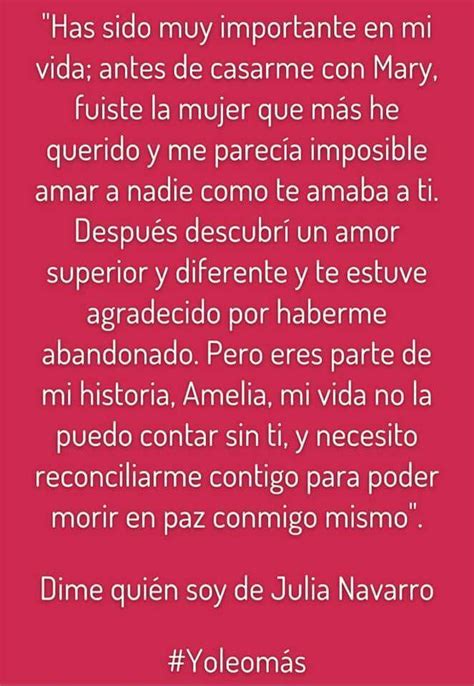 "Has sido muy importante en mi vida; antes de casarme con Mary, fuiste la mujer que más he querido y me parecía imposible amar a nadie como te amaba a ti. Después descubrí un amor superior y diferente y te estuve agradecido por haberme abandonado. Pero eres parte de mi historia, Amelia, mi vida no la puedo contar sin ti, y necesito reconciliarme contigo para poder morir en paz conmigo mismo".

Dime quién soy de Julia Navarro

#Yoleomás